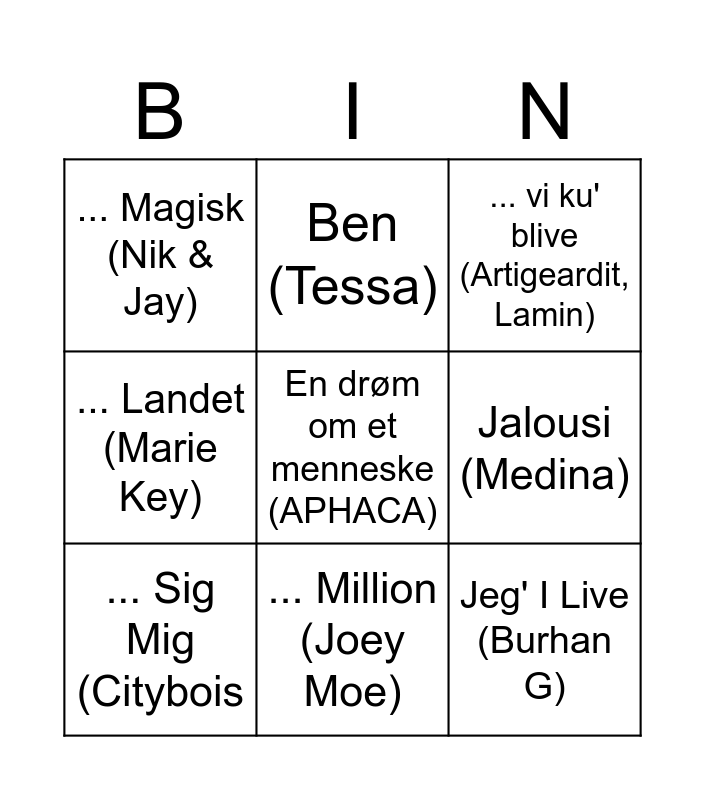 | B | I | N |
|---|---|---|
| ... Magisk (Nik & Jay) | Ben (Tessa) | ... vi ku' blive (Artigeardit, Lamin) |
| ... Landet (Marie Key) | En drøm om et menneske (APHACA) | Jalousi (Medina) |
| ... Sig Mig (Citybois | ... Million (Joey Moe) | Jeg' I Live (Burhan G) |